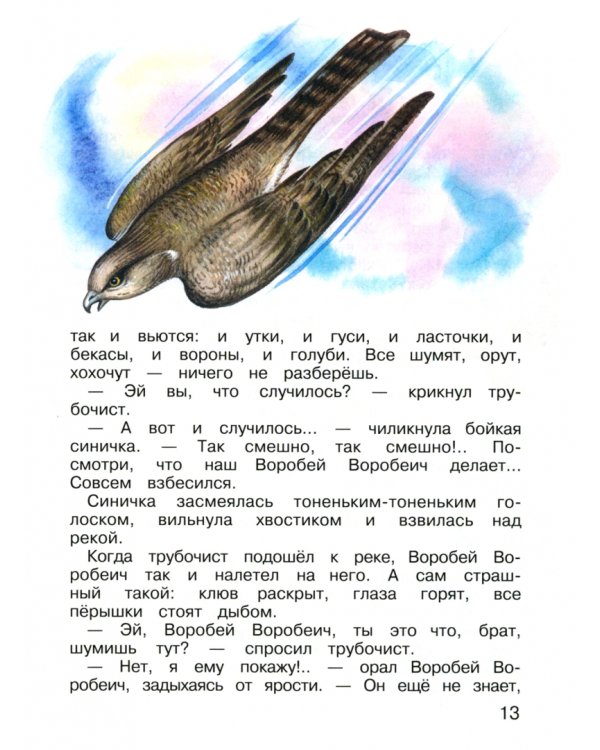 так и вьются: и утки, и гуси, и ласточки, и бекасы, и вороны, и голуби. Все шумят, орут, хохочут — ничего не разберёшь.

— Эй вы, что случилось? — крикнул трубочист.

— А вот и случилось... — чиликнула бойкая синичка. — Так смешно, так смешно!.. Посмотри, что наш Воробей Воробеич делает... Совсем взбесился.

Синичка засмеялась тоненьким-тоненьким голоском, вильнула хвостиком и взвилась над рекой.

Когда трубочист подошёл к реке, Воробей Воробеич так и налетел на него. А сам страшный такой: клюв раскрыт, глаза горят, все пёрышки стоят дыбом.

— Эй, Воробей Воробеич, ты это что, брат, шумишь тут? — спросил трубочист.

— Нет, я ему покажу!.. — орал Воробей Воробеич, задыхаясь от ярости. — Он ещё не знает,

13